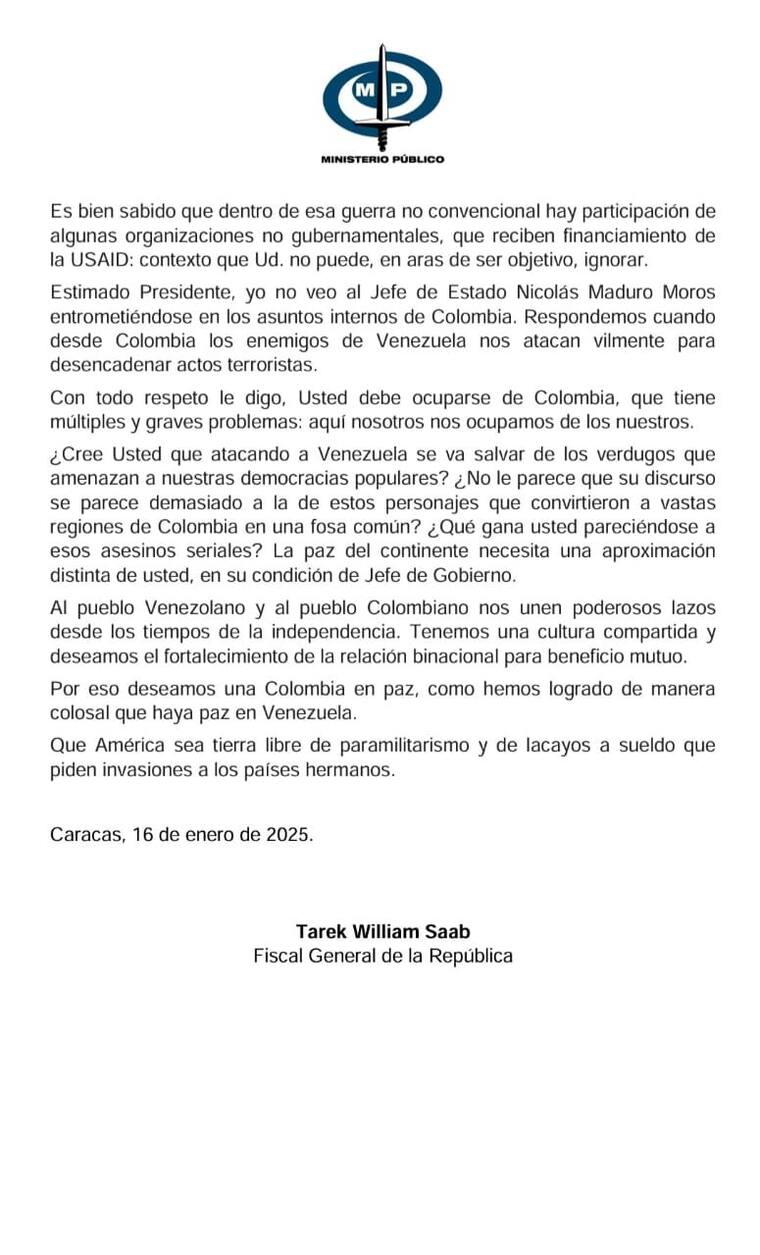 MP
MINISTERIO PÚBLICO

Es bien sabido que dentro de esa guerra no convencional hay participación de algunas organizaciones no gubernamentales, que reciben financiamiento de la USAID: contexto que Ud. no puede, en aras de ser objetivo, ignorar.

Estimado Presidente, yo no veo al Jefe de Estado Nicolás Maduro Moros entrometiéndose en los asuntos internos de Colombia. Respondemos cuando desde Colombia los enemigos de Venezuela nos atacan vilmente para desencadenar actos terroristas.

Con todo respeto le digo, Usted debe ocuparse de Colombia, que tiene múltiples y graves problemas: aquí nosotros nos ocupamos de los nuestros.

¿Cree Usted que atacando a Venezuela se va salvar de los verdugos que amenazan a nuestras democracias populares? ¿No le parece que su discurso se parece demasiado a la de estos personajes que convirtieron a vastas regiones de Colombia en una fosa común? ¿Qué gana usted pareciéndose a esos asesinos seriales? La paz del continente necesita una aproximación distinta de usted, en su condición de Jefe de Gobierno.

Al pueblo Venezolano y al pueblo Colombiano nos unen poderosos lazos desde los tiempos de la independencia. Tenemos una cultura compartida y deseamos el fortalecimiento de la relación binacional para beneficio mutuo.

Por eso deseamos una Colombia en paz, como hemos logrado de manera colosal que haya paz en Venezuela.

Que América sea tierra libre de paramilitarismo y de lacayos a sueldo que piden invasiones a los países hermanos.

Caracas, 16 de enero de 2025.

Tarek William Saab
Fiscal General de la República